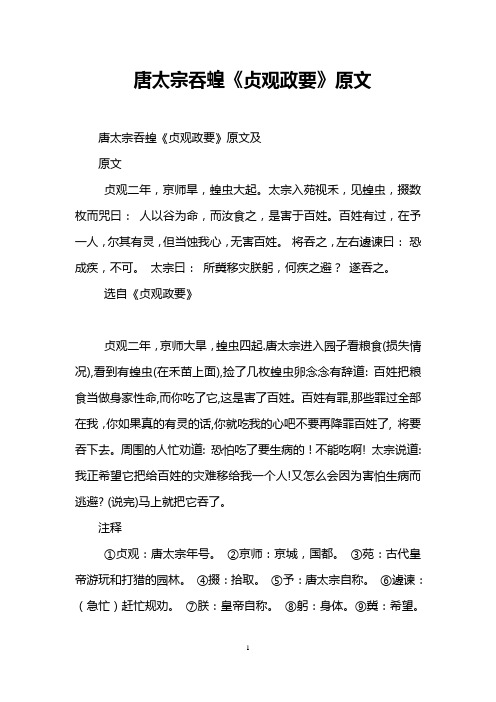 唐太宗吞蝗《贞观政要》原文

唐太宗吞蝗《贞观政要》原文及

原文

贞观二年，京师旱，蝗虫大起。太宗入苑视禾，见蝗虫，掇数枚而咒曰： 人以谷为命，而汝食之，是害于百姓。百姓有过，在予一人，尔其有灵，但当蚀我心，无害百姓。 将吞之，左右遽谏曰： 恐成疾，不可。 太宗曰： 所冀移灾朕躬，何疾之避？ 遂吞之。

选自《贞观政要》

贞观二年，京师大旱，蝗虫四起.唐太宗进入园子看粮食(损失情况),看到有蝗虫(在禾苗上面),捡了几枚蝗虫卵念念有辞道: 百姓把粮食当做身家性命,而你吃了它,这是害了百姓。百姓有罪,那些罪过全部在我，你如果真的有灵的话,你就吃我的心吧不要再降罪百姓了, 将要吞下去。周围的人忙劝道: 恐怕吃了要生病的！不能吃啊! 太宗说道: 我正希望它把给百姓的灾难移给我一个人!又怎么会因为害怕生病而逃避? (说完)马上就把它吞了。

注释

①贞观：唐太宗年号。 ②京师：京城，国都。 ③苑：古代皇帝游玩和打猎的园林。 ④掇：拾取。 ⑤予：唐太宗自称。 ⑥遽谏：（急忙）赶忙规劝。 ⑦朕：皇帝自称。 ⑧躬：身体。⑨冀：希望。

1